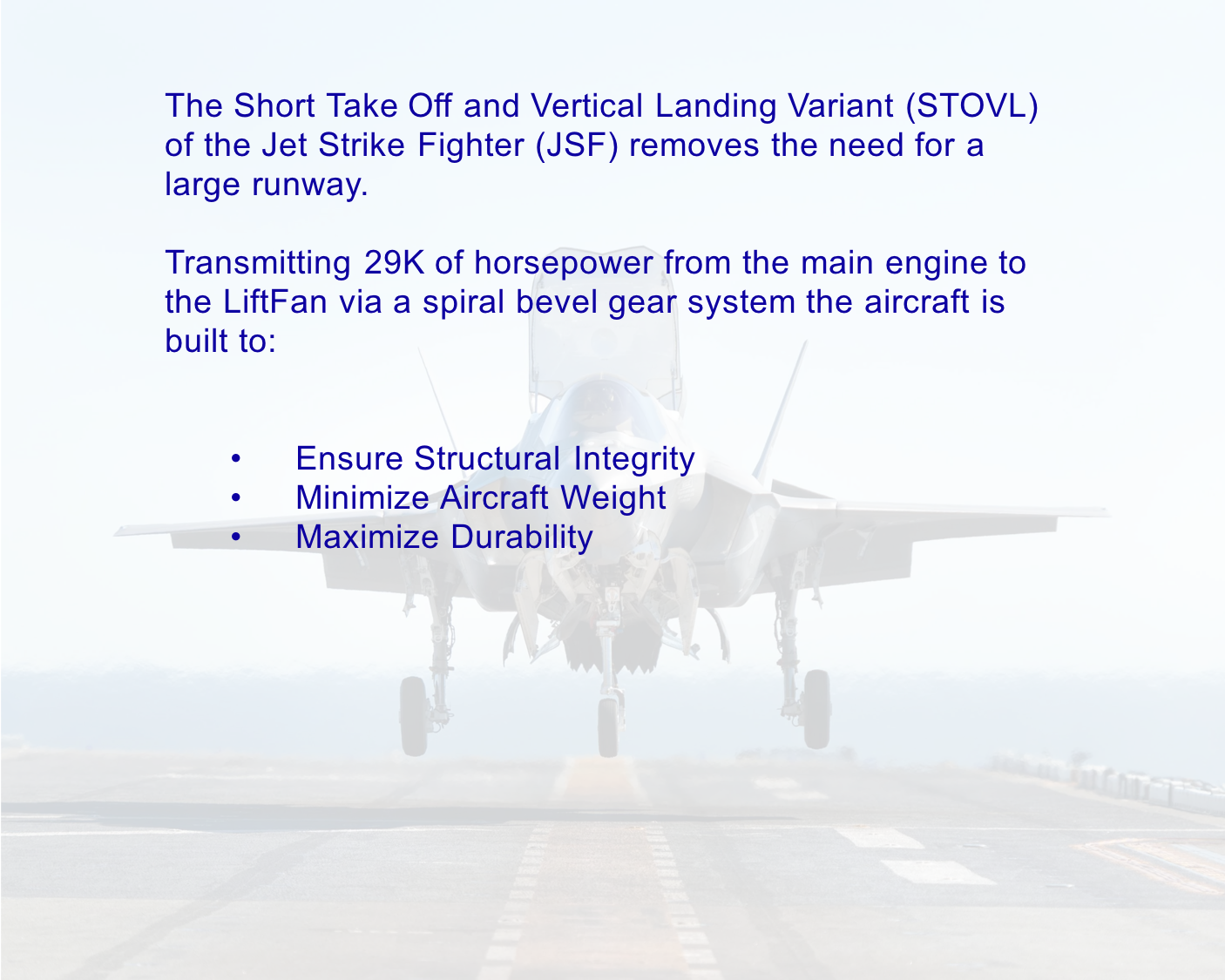 The Short Take Off and Vertical Landing Variant (STOVL) of the Jet Strike Fighter (JSF) removes the need for a large runway.

Transmitting 29K of horsepower from the main engine to the LiftFan via a spiral bevel gear system the aircraft is built to:

• Ensure Structural Integrity
• Minimize Aircraft Weight
• Maximize Durability